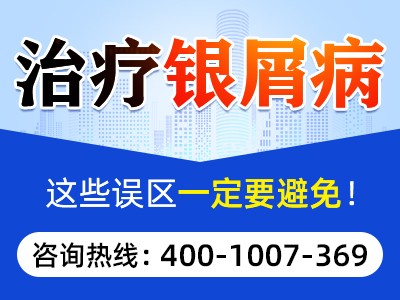 治疗银屑病

这些误区一定要避免！

咨询热线：400-1007-369